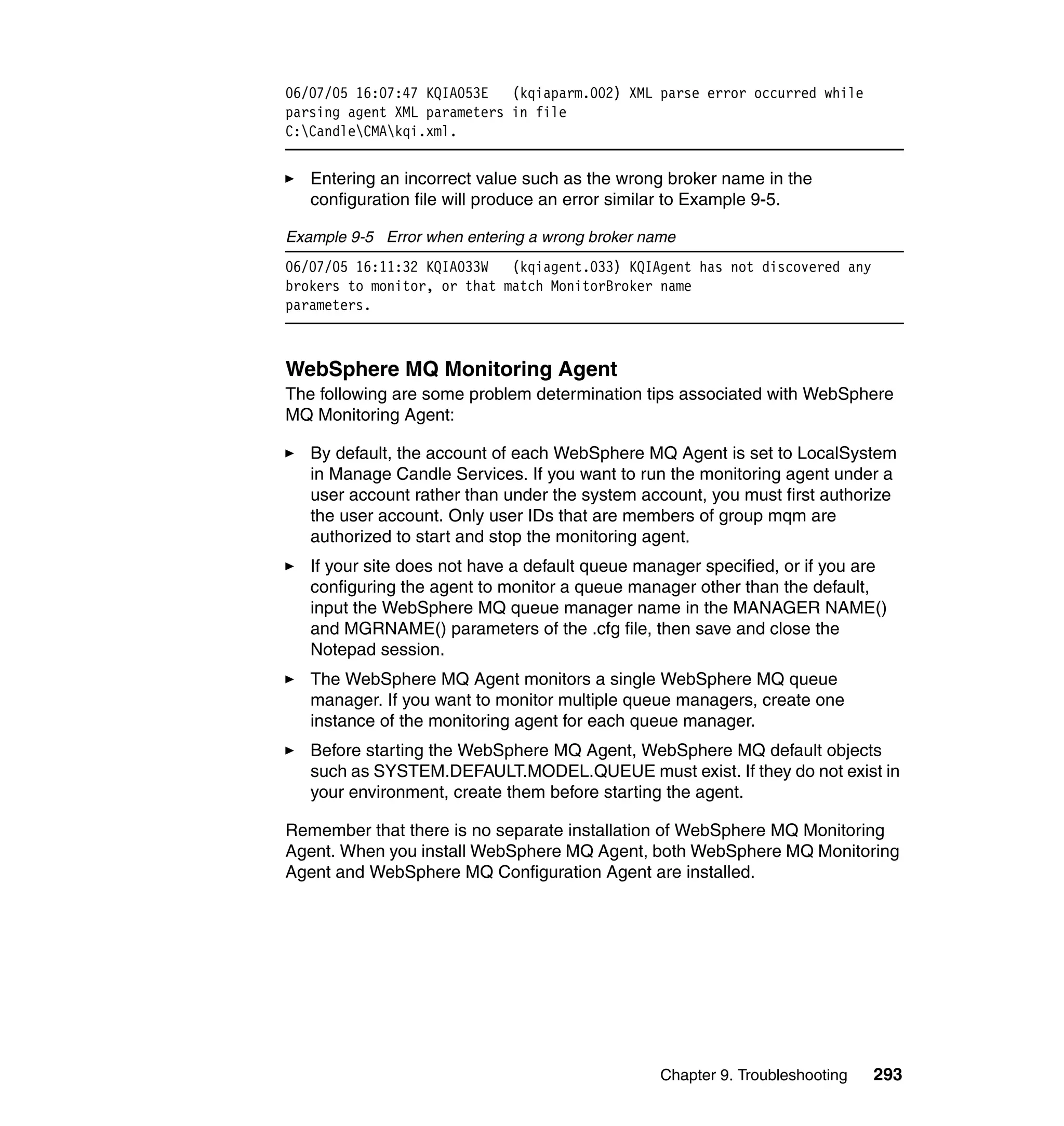 06/07/05 16:07:47 KQIA053E   (kqiaparm.002) XML parse error occurred while parsing agent XML parameters in file C:\Candle\CMA\kqi.xml.

► Entering an incorrect value such as the wrong broker name in the configuration file will produce an error similar to Example 9-5.

Example 9-5   Error when entering a wrong broker name

06/07/05 16:11:32 KQIA033W   (kqiagent.033) KQIAgent has not discovered any brokers to monitor, or that match MonitorBroker name parameters.

WebSphere MQ Monitoring Agent

The following are some problem determination tips associated with WebSphere MQ Monitoring Agent:

► By default, the account of each WebSphere MQ Agent is set to LocalSystem in Manage Candle Services. If you want to run the monitoring agent under a user account rather than under the system account, you must first authorize the user account. Only user IDs that are members of group mqm are authorized to start and stop the monitoring agent.

► If your site does not have a default queue manager specified, or if you are configuring the agent to monitor a queue manager other than the default, input the WebSphere MQ queue manager name in the MANAGER NAME() and MGRNAME() parameters of the .cfg file, then save and close the Notepad session.

► The WebSphere MQ Agent monitors a single WebSphere MQ queue manager. If you want to monitor multiple queue managers, create one instance of the monitoring agent for each queue manager.

► Before starting the WebSphere MQ Agent, WebSphere MQ default objects such as SYSTEM.DEFAULT.MODEL.QUEUE must exist. If they do not exist in your environment, create them before starting the agent.

Remember that there is no separate installation of WebSphere MQ Monitoring Agent. When you install WebSphere MQ Agent, both WebSphere MQ Monitoring Agent and WebSphere MQ Configuration Agent are installed.

Chapter 9. Troubleshooting   293